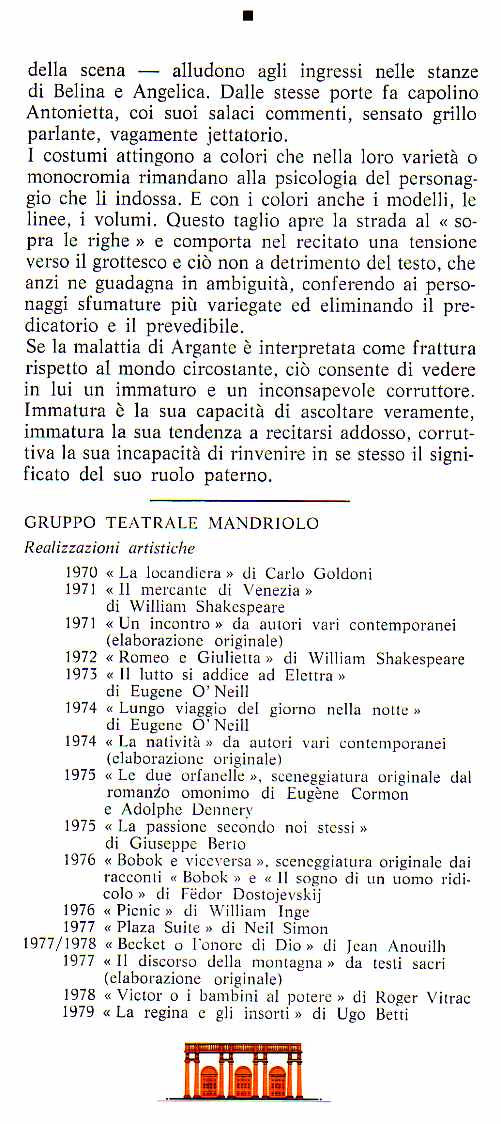 della scena — alludono agli ingressi nelle stanze di Belina e Angelica. Dalle stesse porte fa capolino Antonietta, coi suoi salaci commenti, sensato grillo parlante, vagamente jettatorio.
I costumi attingono a colori che nella loro varietà o monocromia rimandano alla psicologia del personaggio che li indossa. E con i colori anche i modelli, le linee, i volumi. Questo taglio apre la strada al « sopra le righe » e comporta nel recitato una tensione verso il grottesco e ciò non a detrimento del testo, che anzi ne guadagna in ambiguità, conferendo ai personaggi sfumature più variegate ed eliminando il predicatorio e il prevedibile.
Se la malattia di Argante è interpretata come frattura rispetto al mondo circostante, ciò consente di vedere in lui un immaturo e un inconsapevole corruttore. Immatura è la sua capacità di ascoltare veramente, immatura la sua tendenza a recitarsi addosso, corruttiva la sua incapacità di rinvenire in se stesso il significato del suo ruolo paterno.

GRUPPO TEATRALE MANDRIOLO
Realizzazioni artistiche

1970 « La locandiera » di Carlo Goldoni
1971 « Il mercante di Venezia » di William Shakespeare
1971 « Un incontro » da autori vari contemporanei (elaborazione originale)
1972 « Romeo e Giulietta » di William Shakespeare
1973 « Il lutto si addice ad Elettra » di Eugene O' Neill
1974 « Lungo viaggio del giorno nella notte » di Eugene O' Neill
1974 « La natività » da autori vari contemporanei (elaborazione originale)
1975 « Le due orfanelle », sceneggiatura originale dal romanzo omonimo di Eugène Cormon e Adolphe Dennery
1975 « La passione secondo noi stessi » di Giuseppe Berto
1976 « Bobok e viceversa », sceneggiatura originale dai racconti « Bobok » e « Il sogno di un uomo ridicolo » di Fëdor Dostojevskij
1976 « Picnic » di William Inge
1977 « Plaza Suite » di Neil Simon
1977/1978 « Becket o l'onore di Dio » di Jean Anouilh
1977 « Il discorso della montagna » da testi sacri (elaborazione originale)
1978 « Victor o i bambini al potere » di Roger Vitrac
1979 « La regina e gli insorti » di Ugo Betti